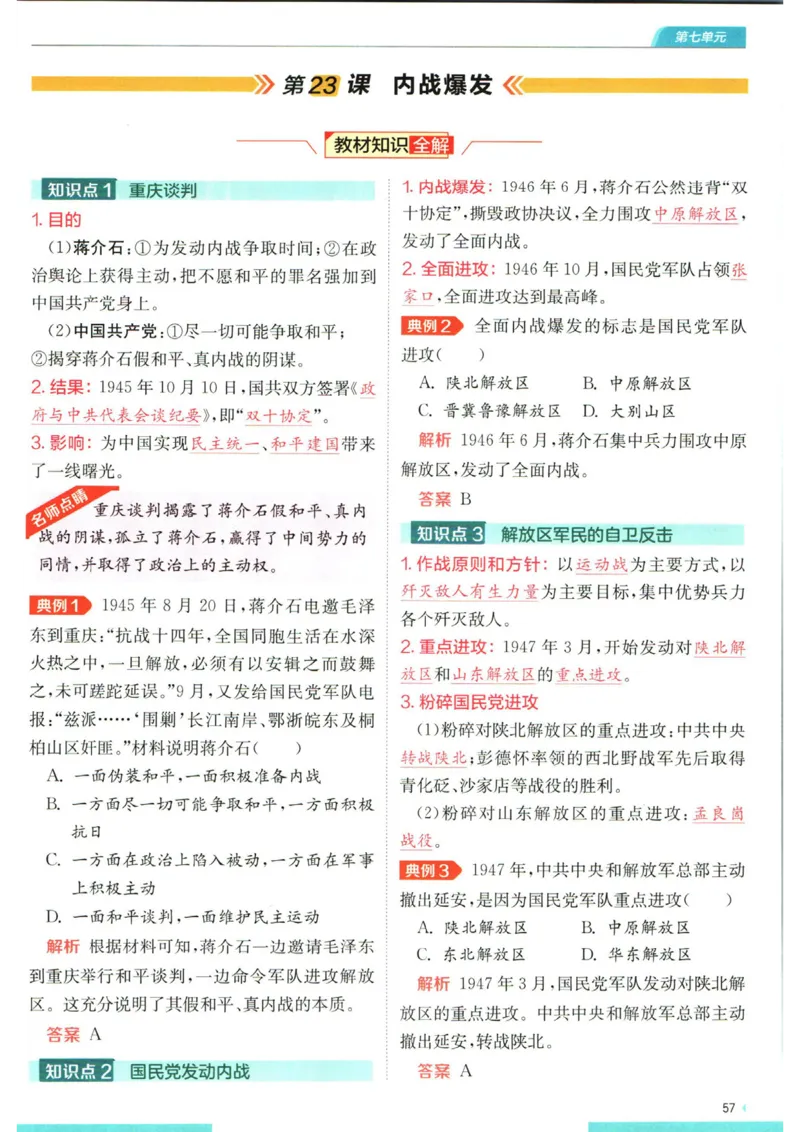 第七单元

第23课 内战爆发

教材知识全解

知识点1 重庆谈判

1. 目的

(1)蒋介石：①为发动内战争取时间；②在政治舆论上获得主动，把不愿和平的罪名强加到中国共产党身上。

(2)中国共产党：①尽一切可能争取和平；②揭穿蒋介石假和平、真内战的阴谋。

2. 结果：1945年10月10日，国共双方签署《政府与中共代表会谈纪要》，即“双十协定”。

3. 影响：为中国实现民主统一、和平建国带来了一线曙光。

名师点睛 重庆谈判揭露了蒋介石假和平、真内战的阴谋，孤立了蒋介石，赢得了中间势力的同情，并取得了政治上的主动权。

典例1 1945年8月20日，蒋介石电邀毛泽东到重庆：“抗战十四年，全国同胞生活在水深火热之中，一旦解放，必须有以安辑之而鼓舞之，未可蹉跎延误。”9月，又发给国民党军队电报：“兹派……‘围剿’长江南岸、鄂浙皖东及桐柏山区奸匪。”材料说明蒋介石( )

A. 一面伪装和平，一面积极准备内战

B. 一方面尽一切可能争取和平，一方面积极抗日

C. 一方面在政治上陷入被动，一方面在军事上积极主动

D. 一面和平谈判，一面维护民主运动

解析 根据材料可知，蒋介石一边邀请毛泽东到重庆举行和平谈判，一边命令军队进攻解放区。这充分说明了其假和平、真内战的本质。

答案 A

知识点2 国民党发动内战

1. 内战爆发：1946年6月，蒋介石公然违背“双十协定”，撕毁政协决议，全力围攻中原解放区，发动了全面内战。

2. 全面进攻：1946年10月，国民党军队占领张家口，全面进攻达到最高峰。

典例2 全面内战爆发的标志是国民党军队进攻( )

A. 陕北解放区 B. 中原解放区

C. 晋冀鲁豫解放区 D. 大别山区

解析 1946年6月，蒋介石集中兵力围攻中原解放区，发动了全面内战。

答案 B

知识点3 解放区军民的自卫反击

1. 作战原则和方针：以运动战为主要方式，以歼灭敌人有生力量为主要目标，集中优势兵力各个歼灭敌人。

2. 重点进攻：1947年3月，开始发动对陕北解放区和山东解放区的重点进攻。

3. 粉碎国民党进攻

(1)粉碎对陕北解放区的重点进攻：中共中央转战陕北；彭德怀率领的西北野战军先后取得青化砭、沙家店等战役的胜利。

(2)粉碎对山东解放区的重点进攻：孟良崮战役。

典例3 1947年，中共中央和解放军总部主动撤出延安，是因为国民党军队重点进攻( )

A. 陕北解放区 B. 中原解放区

C. 东北解放区 D. 华东解放区

解析 1947年3月，国民党军队发动对陕北解放区的重点进攻。中共中央和解放军总部主动撤出延安，转战陕北。

答案 A

57